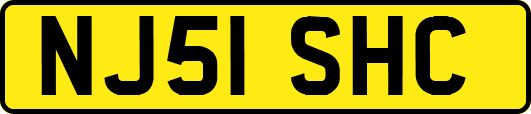 NJ51 SHC